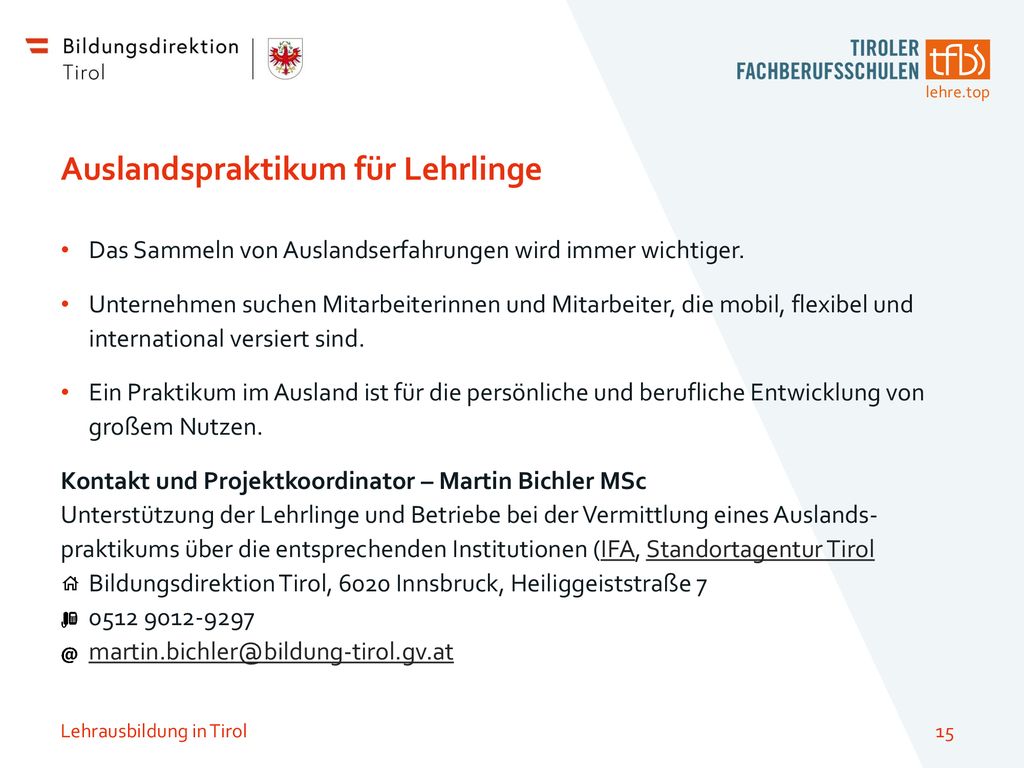 Bildungsdirektion
Tirol

TIROLER
FACHBERUFSSCHULEN
tfbs
lehre.top

Auslandspraktikum für Lehrlinge

• Das Sammeln von Auslandserfahrungen wird immer wichtiger.

• Unternehmen suchen Mitarbeiterinnen und Mitarbeiter, die mobil, flexibel und international versiert sind.

• Ein Praktikum im Ausland ist für die persönliche und berufliche Entwicklung von großem Nutzen.

Kontakt und Projektkoordinator – Martin Bichler MSc
Unterstützung der Lehrlinge und Betriebe bei der Vermittlung eines Auslandspraktikums über die entsprechenden Institutionen (IFA, Standortagentur Tirol
Bildungsdirektion Tirol, 6020 Innsbruck, Heiliggeiststraße 7
0512 9012-9297
@ martin.bichler@bildung-tirol.gv.at

Lehrausbildung in Tirol
15